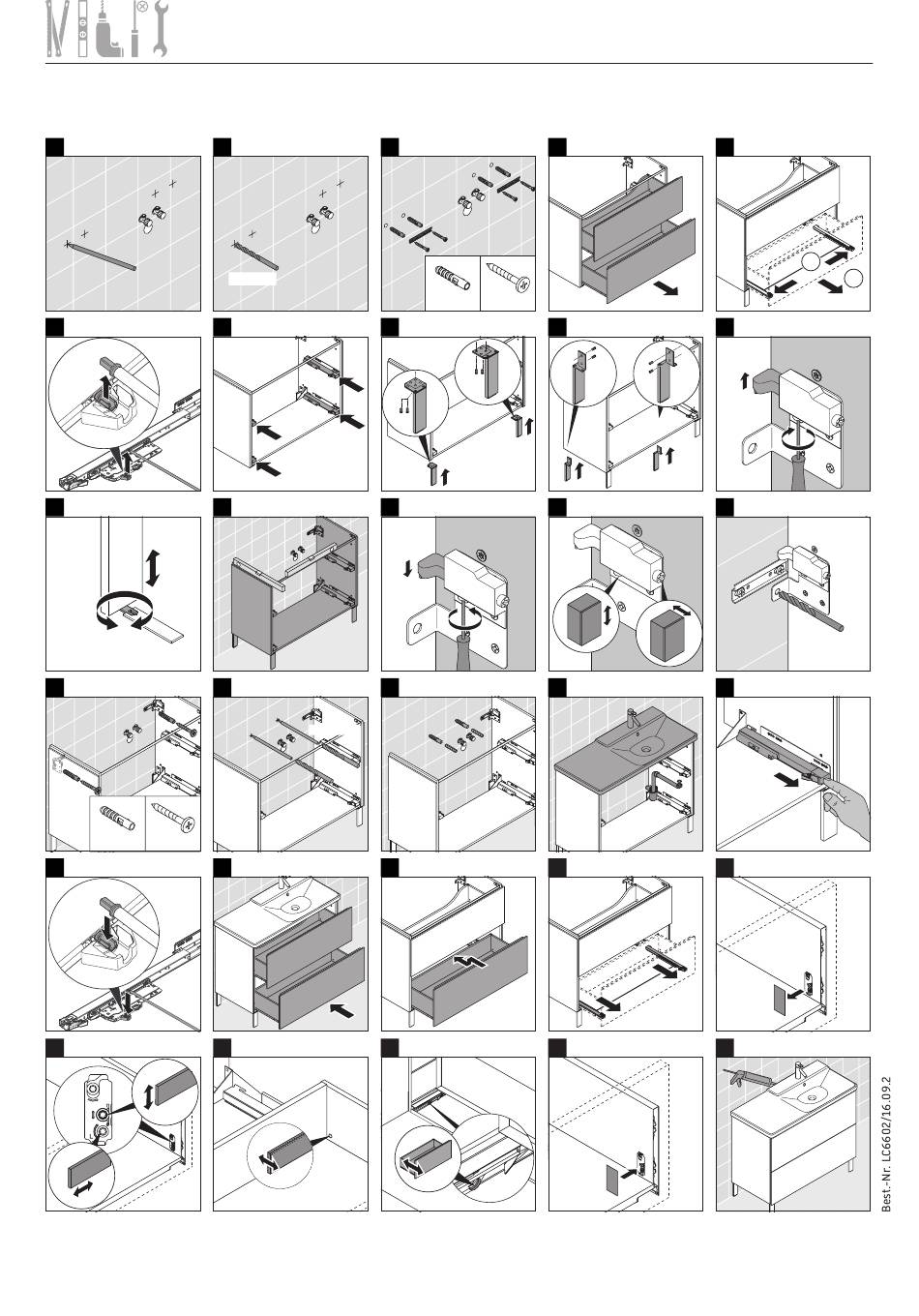 Best.-Nr. LC6602/16.09.2